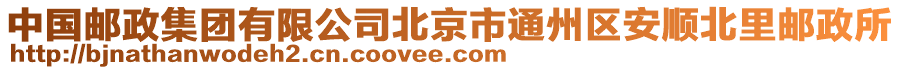 中国邮政集团有限公司北京市通州区安顺北里邮政所
http://bjnathanwodeh2.cn.coovee.com